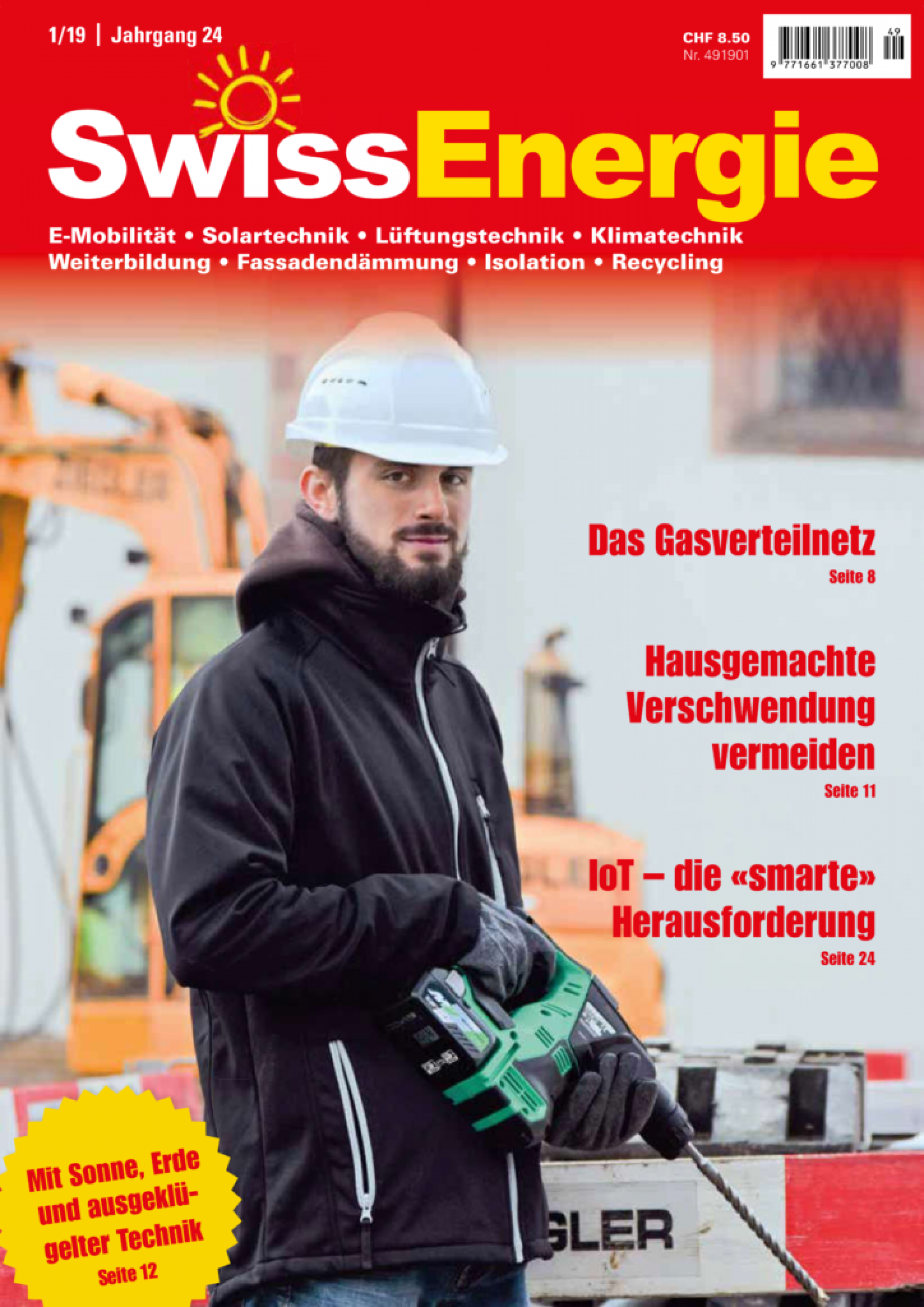 1/19 | Jahrgang 24

CHF 8.50
Nr. 491901

9 771661 377008 49

SwissEnergie

E-Mobilität • Solartechnik • Lüftungstechnik • Klimatechnik
Weiterbildung • Fassadendämmung • Isolation • Recycling

Das Gasverteilnetz
Seite 8

Hausgemachte Verschwendung vermeiden
Seite 11

IoT – die «smarte» Herausforderung
Seite 24

Mit Sonne, Erde und ausgeklügelter Technik
Seite 12

GLER